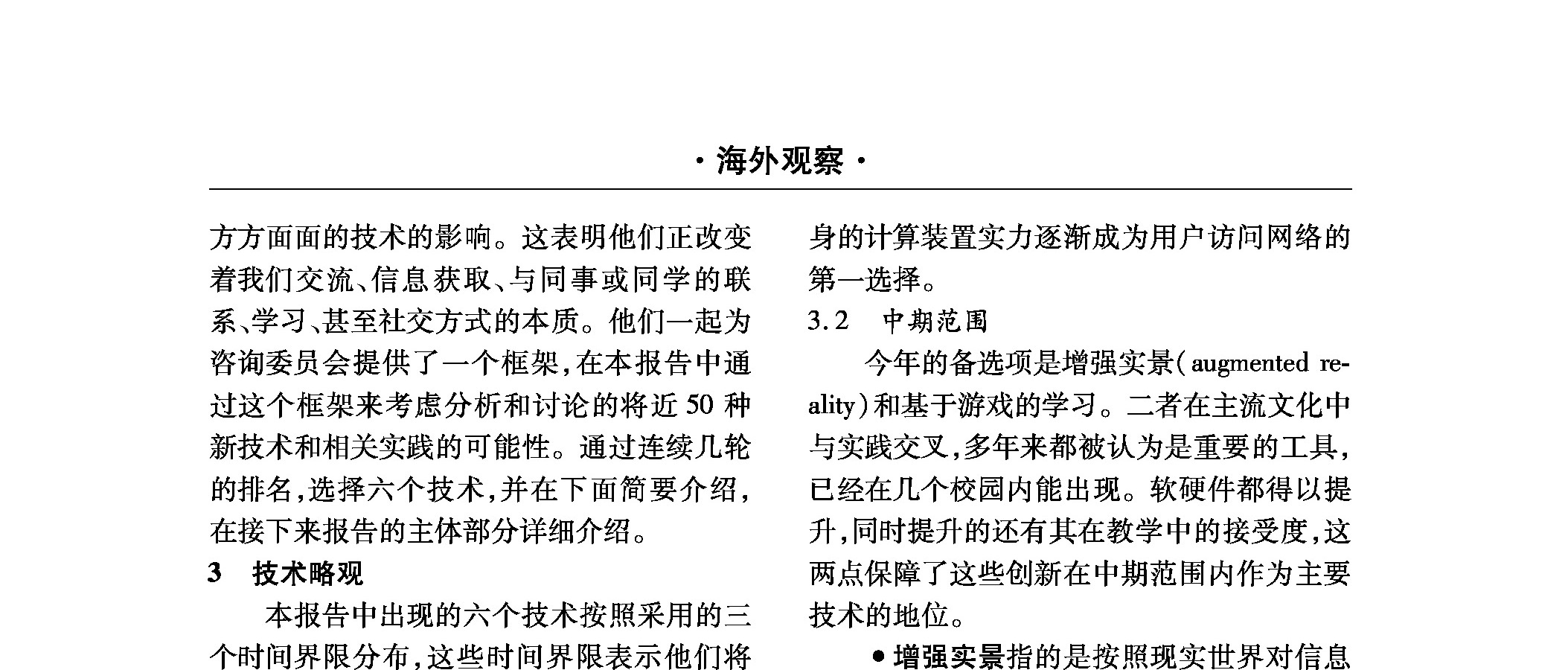 · 海外观察 ·

方方面面的技术的影响。这表明他们正改变着我们交流、信息获取、与同事或同学的联系、学习、甚至社交方式的本质。他们一起为咨询委员会提供了一个框架，在本报告中通过这个框架来考虑分析和讨论的将近 50 种新技术和相关实践的可能性。通过连续几轮的排名，选择六个技术，并在下面简要介绍，在接下来报告的主体部分详细介绍。

3　技术略观

本报告中出现的六个技术按照采用的三个时间界限分布，这些时间界限表示他们将

身的计算装置实力逐渐成为用户访问网络的第一选择。

3.2　中期范围

今年的备选项是增强实景（augmented reality）和基于游戏的学习。二者在主流文化中与实践交叉，多年来都被认为是重要的工具，已经在几个校园内能出现。软硬件都得以提升，同时提升的还有其在教学中的接受度，这两点保障了这些创新在中期范围内作为主要技术的地位。

● 增强实景指的是按照现实世界对信息